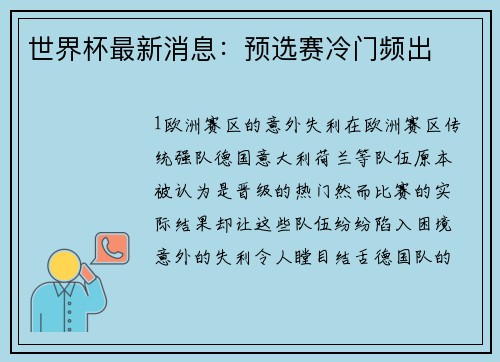 世界杯最新消息：预选赛冷门频出

1欧洲赛区的意外失利在欧洲赛区传统强队德国意大利荷兰等队伍原本被认为是晋级的热门然而比赛的实际结果却让这些队伍纷纷陷入困境意外的失利令人瞠目结舌德国队的